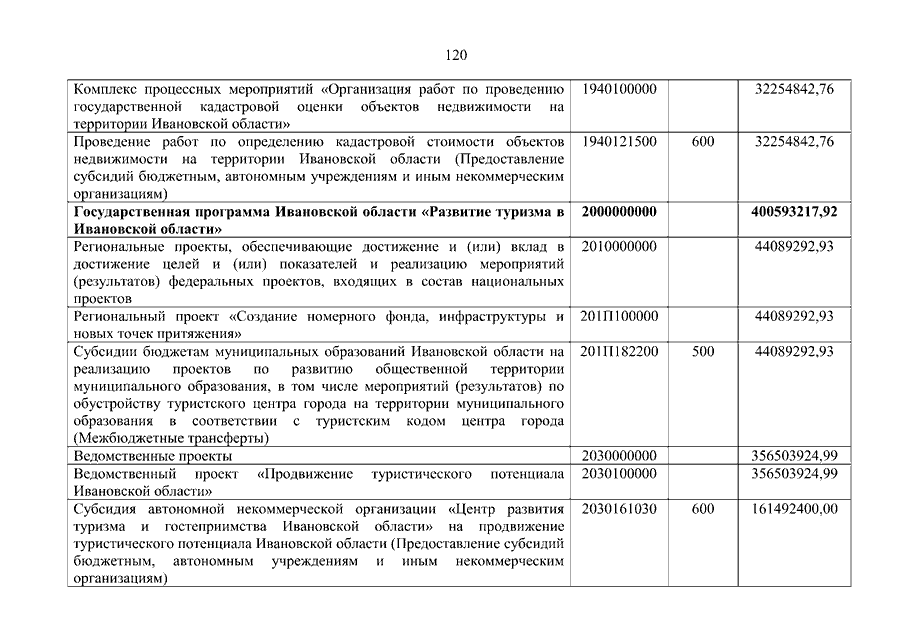 120

| | | | |
|---|---|---|---|
| Комплекс процессных мероприятий «Организация работ по проведению государственной кадастровой оценки объектов недвижимости на территории Ивановской области» | 1940100000 | | 32254842,76 |
| Проведение работ по определению кадастровой стоимости объектов недвижимости на территории Ивановской области (Предоставление субсидий бюджетным, автономным учреждениям и иным некоммерческим организациям) | 1940121500 | 600 | 32254842,76 |
| **Государственная программа Ивановской области «Развитие туризма в Ивановской области»** | **2000000000** | | **400593217,92** |
| Региональные проекты, обеспечивающие достижение и (или) вклад в достижение целей и (или) показателей и реализацию мероприятий (результатов) федеральных проектов, входящих в состав национальных проектов | 2010000000 | | 44089292,93 |
| Региональный проект «Создание номерного фонда, инфраструктуры и новых точек притяжения» | 201П100000 | | 44089292,93 |
| Субсидии бюджетам муниципальных образований Ивановской области на реализацию проектов по развитию общественной территории муниципального образования, в том числе мероприятий (результатов) по обустройству туристского центра города на территории муниципального образования в соответствии с туристским кодом центра города (Межбюджетные трансферты) | 201П182200 | 500 | 44089292,93 |
| Ведомственные проекты | 2030000000 | | 356503924,99 |
| Ведомственный проект «Продвижение туристического потенциала Ивановской области» | 2030100000 | | 356503924,99 |
| Субсидия автономной некоммерческой организации «Центр развития туризма и гостеприимства Ивановской области» на продвижение туристического потенциала Ивановской области (Предоставление субсидий бюджетным, автономным учреждениям и иным некоммерческим организациям) | 2030161030 | 600 | 161492400,00 |